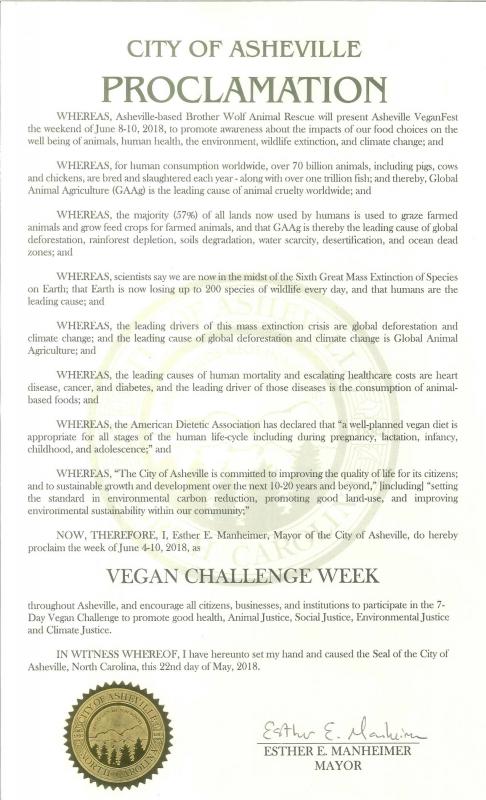 CITY OF ASHEVILLE

PROCLAMATION

WHEREAS, Asheville-based Brother Wolf Animal Rescue will present Asheville VeganFest the weekend of June 8-10, 2018, to promote awareness about the impacts of our food choices on the well being of animals, human health, the environment, wildlife extinction, and climate change; and

WHEREAS, for human consumption worldwide, over 70 billion animals, including pigs, cows and chickens, are bred and slaughtered each year - along with over one trillion fish; and thereby, Global Animal Agriculture (GAAg) is the leading cause of animal cruelty worldwide; and

WHEREAS, the majority (57%) of all lands now used by humans is used to graze farmed animals and grow feed crops for farmed animals, and that GAAg is thereby the leading cause of global deforestation, rainforest depletion, soils degradation, water scarcity, desertification, and ocean dead zones; and

WHEREAS, scientists say we are now in the midst of the Sixth Great Mass Extinction of Species on Earth; that Earth is now losing up to 200 species of wildlife every day, and that humans are the leading cause; and

WHEREAS, the leading drivers of this mass extinction crisis are global deforestation and climate change; and the leading cause of global deforestation and climate change is Global Animal Agriculture; and

WHEREAS, the leading causes of human mortality and escalating healthcare costs are heart disease, cancer, and diabetes, and the leading driver of those diseases is the consumption of animal-based foods; and

WHEREAS, the American Dietetic Association has declared that "a well-planned vegan diet is appropriate for all stages of the human life-cycle including during pregnancy, lactation, infancy, childhood, and adolescence;" and

WHEREAS, "The City of Asheville is committed to improving the quality of life for its citizens; and to sustainable growth and development over the next 10-20 years and beyond," [including] "setting the standard in environmental carbon reduction, promoting good land-use, and improving environmental sustainability within our community;"

NOW, THEREFORE, I, Esther E. Manheimer, Mayor of the City of Asheville, do hereby proclaim the week of June 4-10, 2018, as

VEGAN CHALLENGE WEEK

throughout Asheville, and encourage all citizens, businesses, and institutions to participate in the 7-Day Vegan Challenge to promote good health, Animal Justice, Social Justice, Environmental Justice and Climate Justice.

IN WITNESS WHEREOF, I have hereunto set my hand and caused the Seal of the City of Asheville, North Carolina, this 22nd day of May, 2018.

CITY OF ASHEVILLE NORTH CAROLINA

Esther E. Manheimer
ESTHER E. MANHEIMER
MAYOR